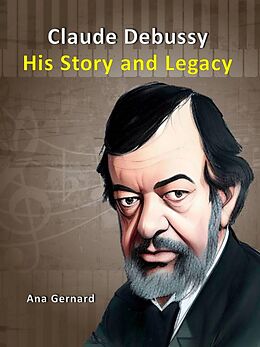 Claude Debussy
His Story and Legacy

Ana Gernard